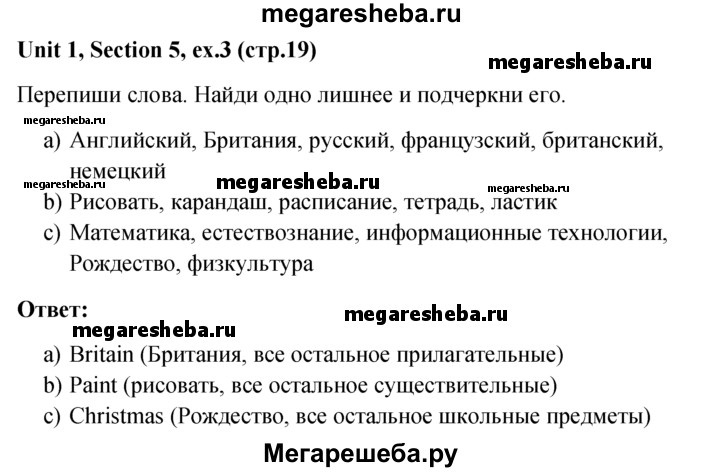 megaresheba.ru

Unit 1, Section 5, ex.3 (стр.19)

megaresheba.ru

Перепиши слова. Найди одно лишнее и подчеркни его.

megaresheba.ru

a) Английский, Британия, русский, французский, британский, немецкий

megaresheba.ru megaresheba.ru megaresheba.ru

b) Рисовать, карандаш, расписание, тетрадь, ластик

c) Математика, естествознание, информационные технологии, Рождество, физкультура

Ответ:

megaresheba.ru

megaresheba.ru

a) Britain (Британия, все остальное прилагательные)

b) Paint (рисовать, все остальное существительные)

c) Christmas (Рождество, все остальное школьные предметы)

Мегарешеба.ру